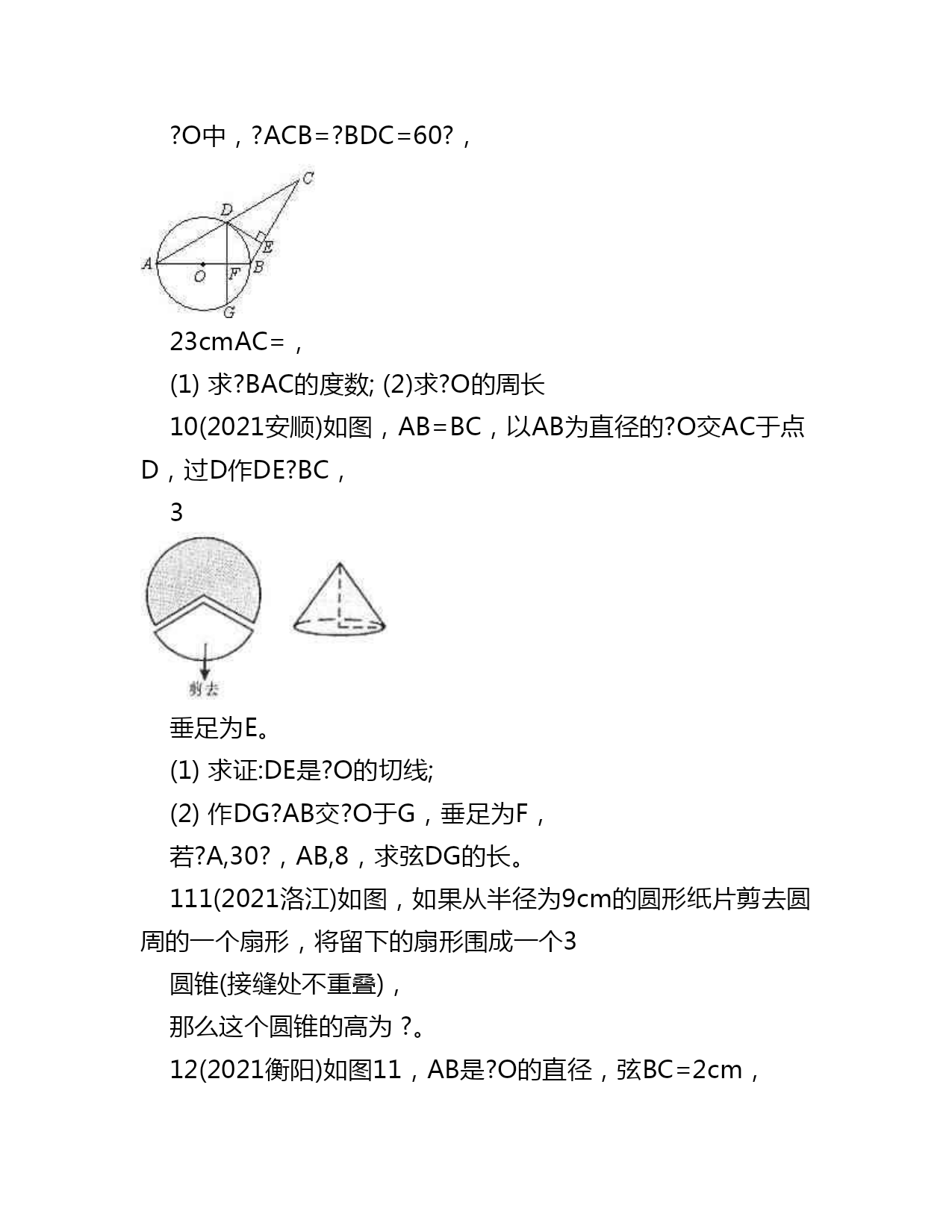 ?O中，?ACB=?BDC=60?，

C
D
E
A
O
F
B
G

23cmAC=，

(1) 求?BAC的度数; (2)求?O的周长

10(2021安顺)如图，AB=BC，以AB为直径的?O交AC于点D，过D作DE?BC，

3

剪去

垂足为E。

(1) 求证:DE是?O的切线;

(2) 作DG?AB交?O于G，垂足为F，

若?A,30?，AB,8，求弦DG的长。

111(2021洛江)如图，如果从半径为9cm的圆形纸片剪去圆周的一个扇形，将留下的扇形围成一个3

圆锥(接缝处不重叠)，

那么这个圆锥的高为 ?。

12(2021衡阳)如图11，AB是?O的直径，弦BC=2cm，